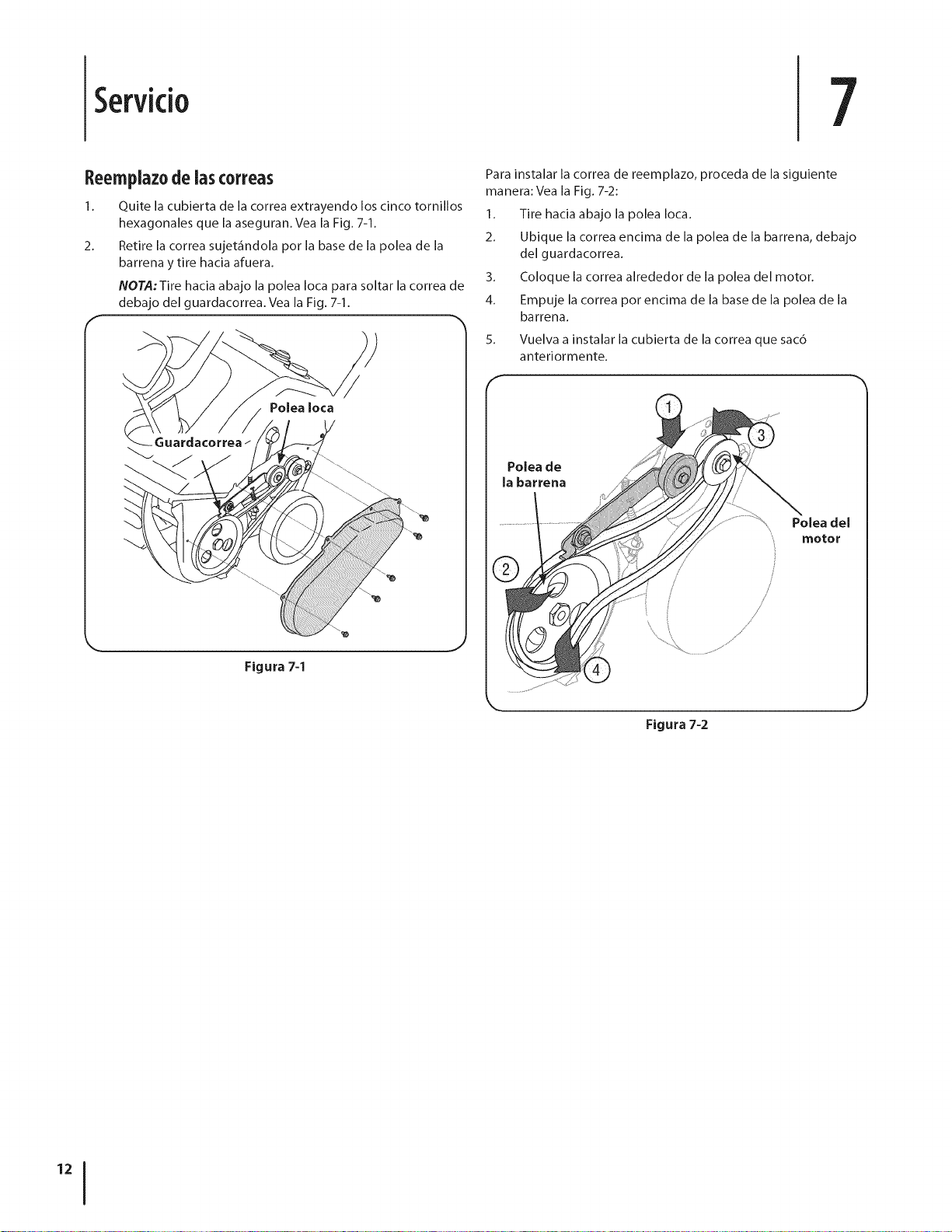 Servicio

7

Reemplazo de las correas

1. Quite la cubierta de la correa extrayendo los cinco tornillos hexagonales que la aseguran. Vea la Fig. 7-1.

2. Retire la correa sujetándola por la base de la polea de la barrena y tire hacia afuera.

NOTA: Tire hacia abajo la polea loca para soltar la correa de debajo del guardacorrea. Vea la Fig. 7-1.

Polea loca

Guardacorrea

Figura 7-1

Para instalar la correa de reemplazo, proceda de la siguiente manera: Vea la Fig. 7-2:

1. Tire hacia abajo la polea loca.

2. Ubique la correa encima de la polea de la barrena, debajo del guardacorrea.

3. Coloque la correa alrededor de la polea del motor.

4. Empuje la correa por encima de la base de la polea de la barrena.

5. Vuelva a instalar la cubierta de la correa que sacó anteriormente.

1

3

Polea de la barrena

Polea del motor

2

4

Figura 7-2

12